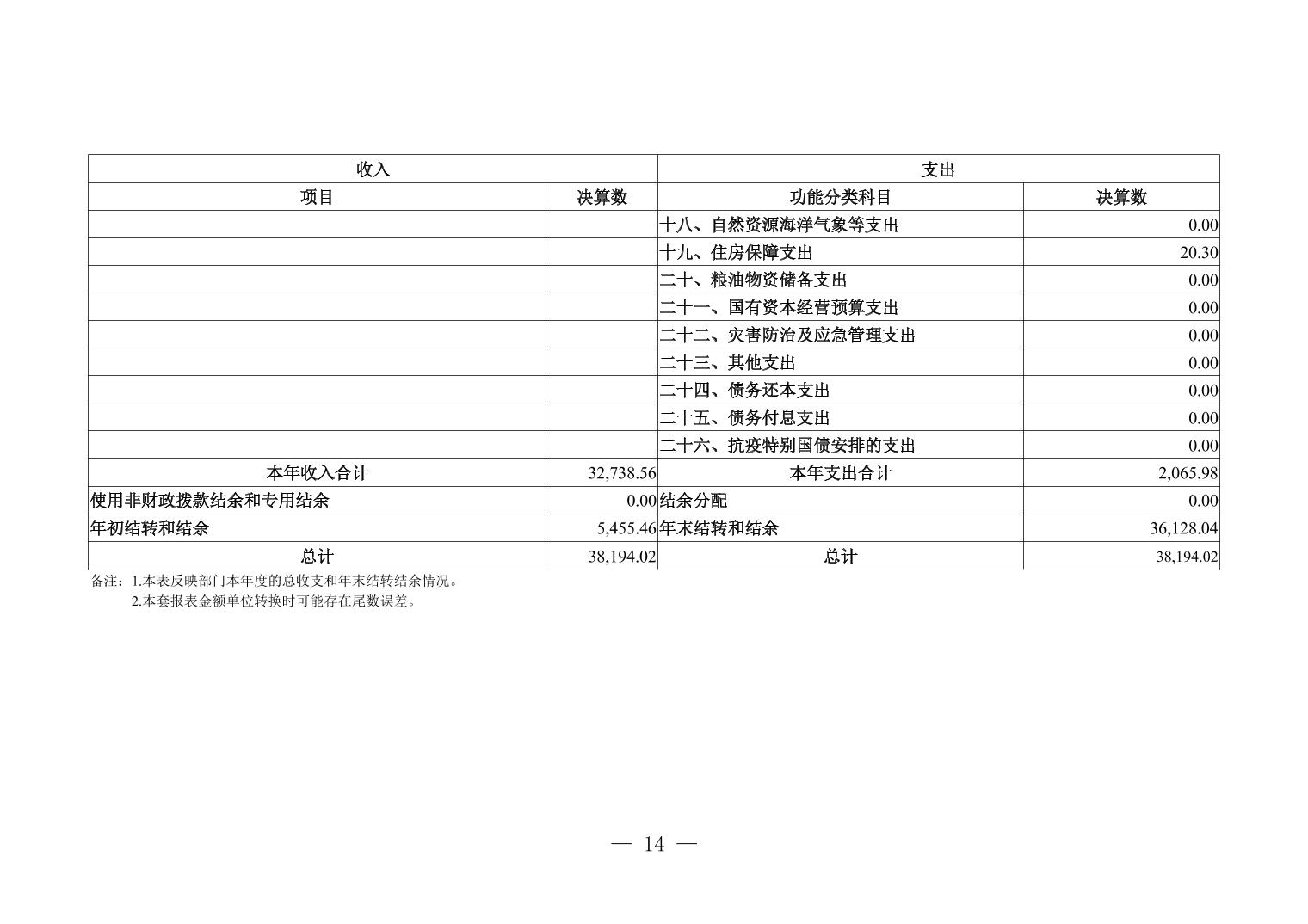 | 收入 | | 支出 | |
|---|---|---|---|
| 项目 | 决算数 | 功能分类科目 | 决算数 |
| | | 十八、自然资源海洋气象等支出 | 0.00 |
| | | 十九、住房保障支出 | 20.30 |
| | | 二十、粮油物资储备支出 | 0.00 |
| | | 二十一、国有资本经营预算支出 | 0.00 |
| | | 二十二、灾害防治及应急管理支出 | 0.00 |
| | | 二十三、其他支出 | 0.00 |
| | | 二十四、债务还本支出 | 0.00 |
| | | 二十五、债务付息支出 | 0.00 |
| | | 二十六、抗疫特别国债安排的支出 | 0.00 |
| 本年收入合计 | 32,738.56 | 本年支出合计 | 2,065.98 |
| 使用非财政拨款结余和专用结余 | 0.00 | 结余分配 | 0.00 |
| 年初结转和结余 | 5,455.46 | 年末结转和结余 | 36,128.04 |
| 总计 | 38,194.02 | 总计 | 38,194.02 |

备注：1.本表反映部门本年度的总收支和年末结转结余情况。
2.本套报表金额单位转换时可能存在尾数误差。

— 14 —